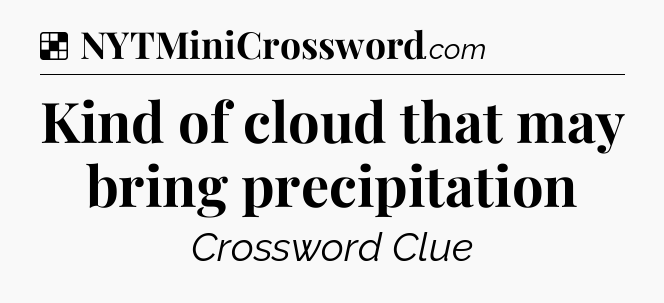 NYTMiniCrossword.com

Kind of cloud that may bring precipitation

Crossword Clue